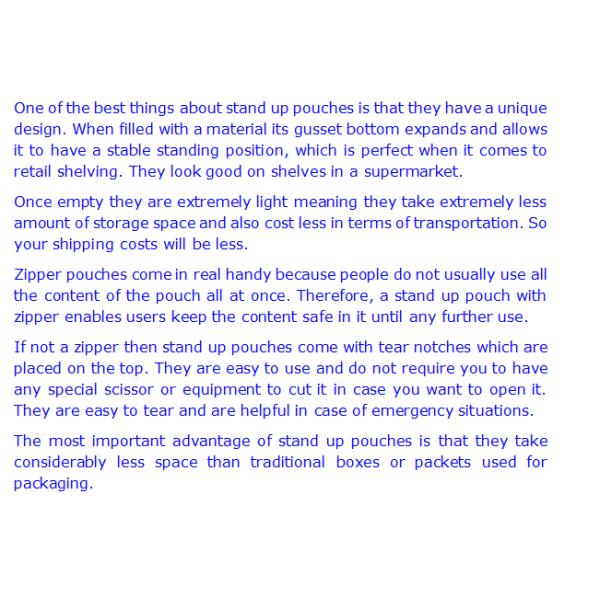 One of the best things about stand up pouches is that they have a unique design. When filled with a material its gusset bottom expands and allows it to have a stable standing position, which is perfect when it comes to retail shelving. They look good on shelves in a supermarket.

Once empty they are extremely light meaning they take extremely less amount of storage space and also cost less in terms of transportation. So your shipping costs will be less.

Zipper pouches come in real handy because people do not usually use all the content of the pouch all at once. Therefore, a stand up pouch with zipper enables users keep the content safe in it until any further use.

If not a zipper then stand up pouches come with tear notches which are placed on the top. They are easy to use and do not require you to have any special scissor or equipment to cut it in case you want to open it. They are easy to tear and are helpful in case of emergency situations.

The most important advantage of stand up pouches is that they take considerably less space than traditional boxes or packets used for packaging.